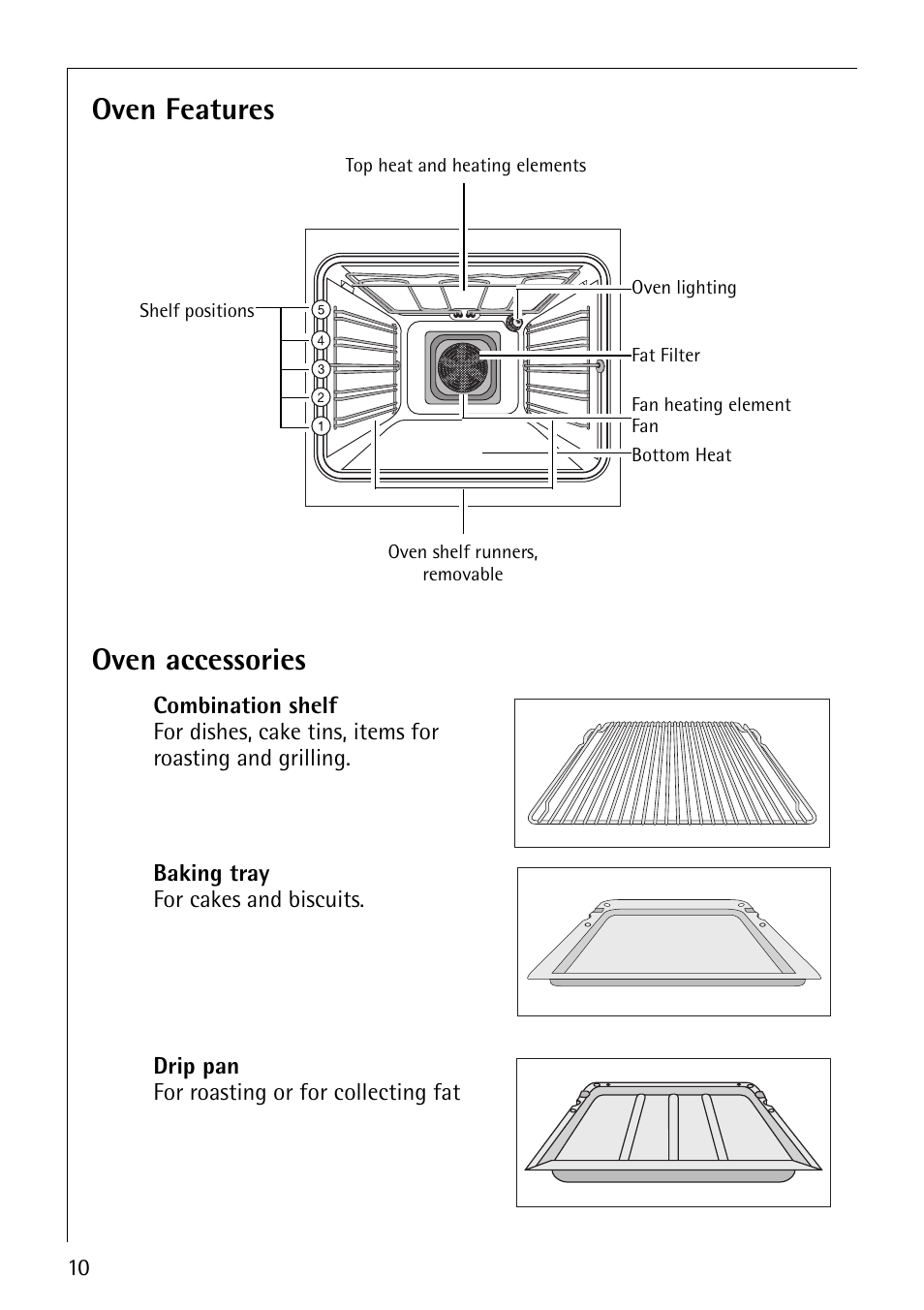 Oven Features

Top heat and heating elements

Shelf positions

5
4
3
2
1

Oven lighting

Fat Filter

Fan heating element
Fan

Bottom Heat

Oven shelf runners, removable

Oven accessories

Combination shelf
For dishes, cake tins, items for roasting and grilling.

Baking tray
For cakes and biscuits.

Drip pan
For roasting or for collecting fat

10